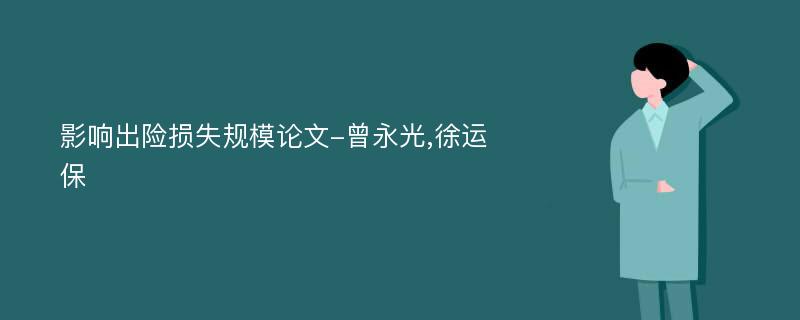 影响出险损失规模论文-曾永光,徐运保